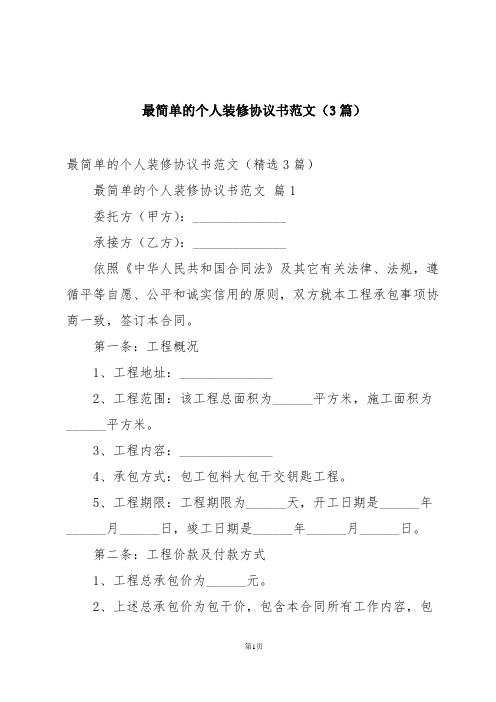 最简单的个人装修协议书范文（3篇）

最简单的个人装修协议书范文（精选3篇）

最简单的个人装修协议书范文 篇1

委托方（甲方）：______________

承接方（乙方）：______________

依照《中华人民共和国合同法》及其它有关法律、法规，遵循平等自愿、公平和诚实信用的原则，双方就本工程承包事项协商一致，签订本合同。

第一条：工程概况

1、工程地址：______________

2、工程范围：该工程总面积为______平方米，施工面积为______平方米。

3、工程内容：______________

4、承包方式：包工包料大包干交钥匙工程。

5、工程期限：工程期限为______天，开工日期是______年______月______日，竣工日期是______年______月______日。

第二条：工程价款及付款方式

1、工程总承包价为______元。

2、上述总承包价为包干价，包含本合同所有工作内容，包

第1页